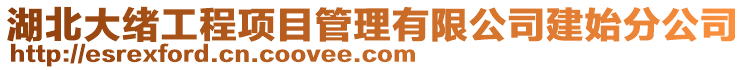 湖北大绪工程项目管理有限公司建始分公司
http://esrexford.cn.coovee.com